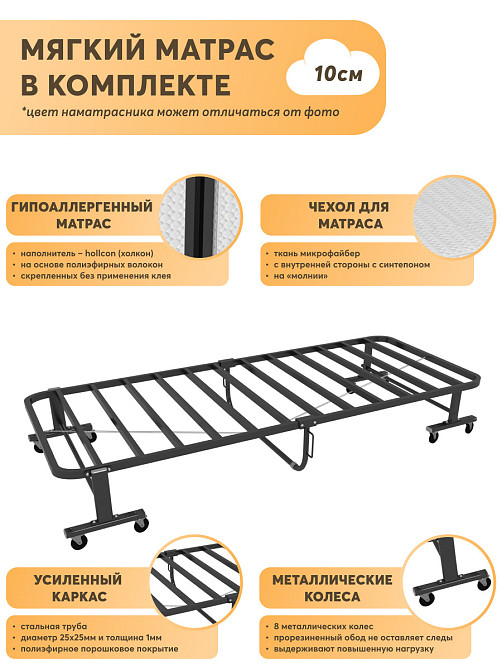 МЯГКИЙ МАТРАС В КОМПЛЕКТЕ

10см

*цвет наматрасника может отличаться от фото

ГИПОАЛЛЕРГЕННЫЙ МАТРАС

• наполнитель – hollcon (холкон)
• на основе полиэфирных волокон
• скрепленных без применения клея

ЧЕХОЛ ДЛЯ МАТРАСА

• ткань микрофайбер
• с внутренней стороны с синтепоном
• на «молнии»

УСИЛЕННЫЙ КАРКАС

• стальная труба
• диаметр 25х25мм и толщина 1мм
• полиэфирное порошковое покрытие

МЕТАЛЛИЧЕСКИЕ КОЛЕСА

• 8 металлических колес
• прорезиненный обод не оставляет следы
• выдерживают повышенную нагрузку